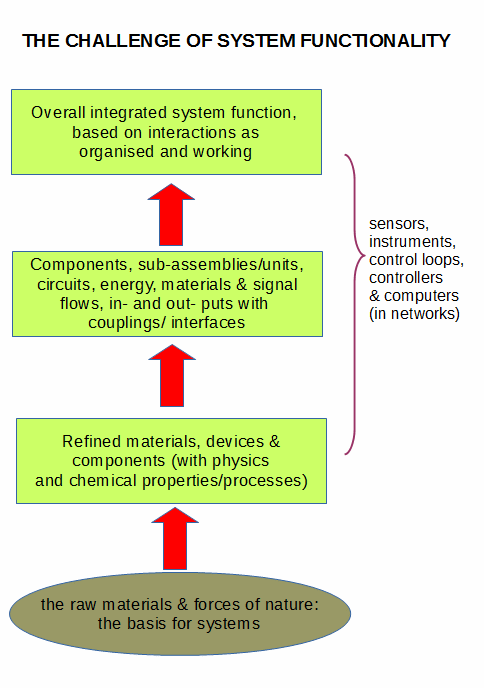 THE CHALLENGE OF SYSTEM FUNCTIONALITY

Overall integrated system function, based on interactions as organised and working

Components, sub-assemblies/units, circuits, energy, materials & signal flows, in- and out- puts with couplings/ interfaces

Refined materials, devices & components (with physics and chemical properties/processes)

the raw materials & forces of nature: the basis for systems

sensors, instruments, control loops, controllers & computers (in networks)